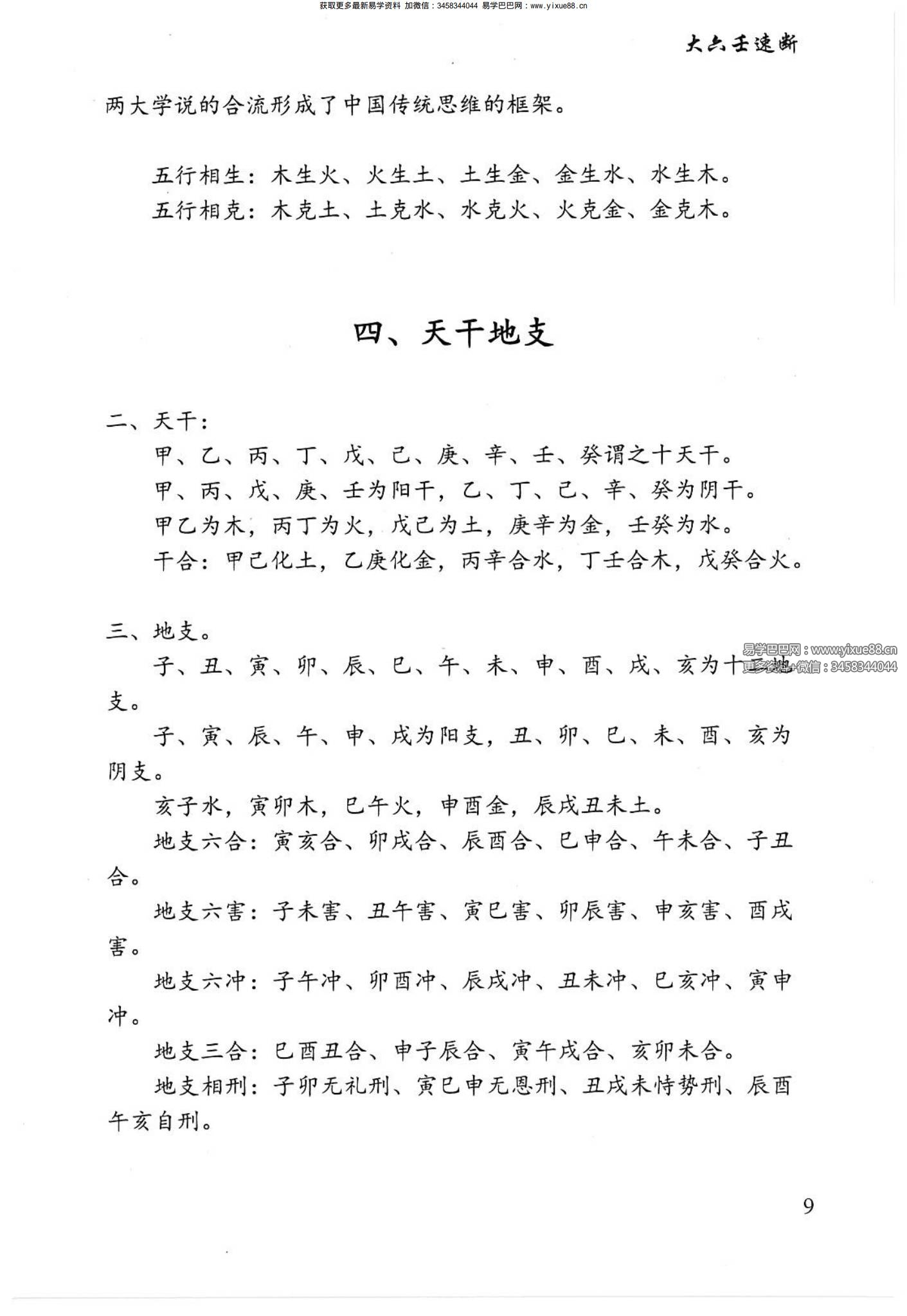 获取更多最新易学资料 加微信：3458344044 易学巴巴网：www.yixue88.cn

大六壬速断

两大学说的合流形成了中国传统思维的框架。

五行相生：木生火、火生土、土生金、金生水、水生木。
五行相克：木克土、土克水、水克火、火克金、金克木。

四、天干地支

二、天干：
甲、乙、丙、丁、戊、己、庚、辛、壬、癸谓之十天干。
甲、丙、戊、庚、壬为阳干，乙、丁、己、辛、癸为阴干。
甲乙为木，丙丁为火，戊己为土，庚辛为金，壬癸为水。
干合：甲己化土，乙庚化金，丙辛合水，丁壬合木，戊癸合火。

三、地支。
子、丑、寅、卯、辰、巳、午、未、申、酉、戌、亥为十二地支。

易学巴巴网：www.yixue88.cn
更多资料+微信：3458344044

子、寅、辰、午、申、戌为阳支，丑、卯、巳、未、酉、亥为阴支。
亥子水，寅卯木，巳午火，申酉金，辰戌丑未土。
地支六合：寅亥合、卯戌合、辰酉合、巳申合、午未合、子丑合。
地支六害：子未害、丑午害、寅巳害、卯辰害、申亥害、酉戌害。
地支六冲：子午冲、卯酉冲、辰戌冲、丑未冲、巳亥冲、寅申冲。
地支三合：巳酉丑合、申子辰合、寅午戌合、亥卯未合。
地支相刑：子卯无礼刑、寅巳申无恩刑、丑戌未恃势刑、辰酉午亥自刑。

9